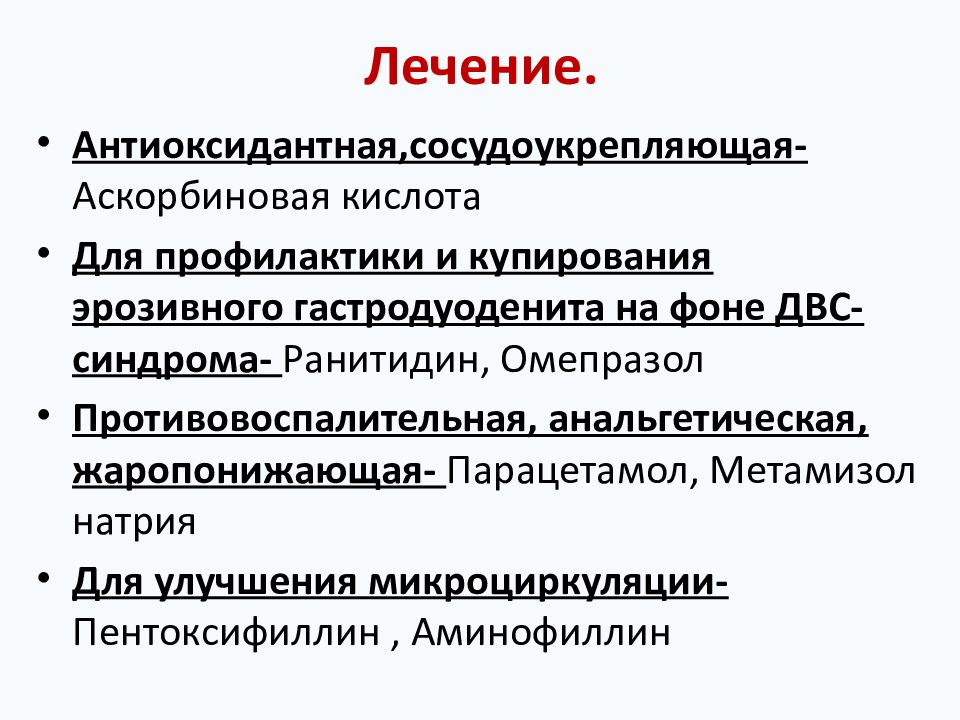 Лечение.

• Антиоксидантная,сосудоукрепляющая- Аскорбиновая кислота
• Для профилактики и купирования эрозивного гастродуоденита на фоне ДВС-синдрома- Ранитидин, Омепразол
• Противовоспалительная, анальгетическая, жаропонижающая- Парацетамол, Метамизол натрия
• Для улучшения микроциркуляции- Пентоксифиллин , Аминофиллин